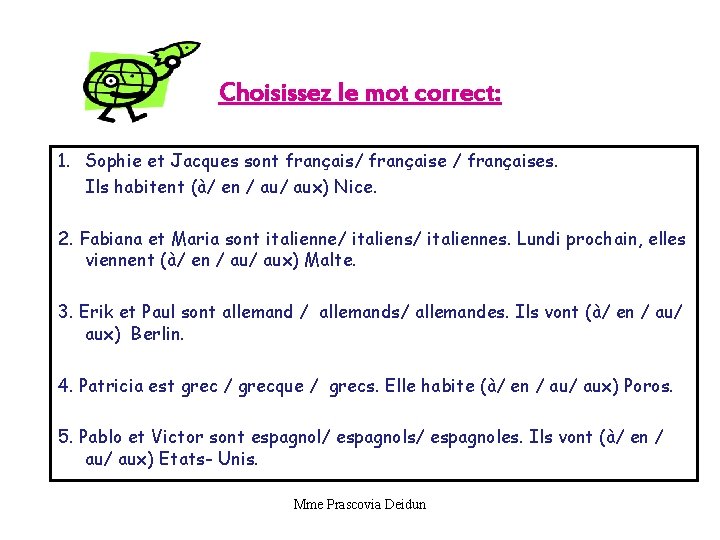 Choisissez le mot correct:

1. Sophie et Jacques sont français/ française / françaises. Ils habitent (à/ en / au/ aux) Nice.

2. Fabiana et Maria sont italienne/ italiens/ italiennes. Lundi prochain, elles viennent (à/ en / au/ aux) Malte.

3. Erik et Paul sont allemand / allemands/ allemandes. Ils vont (à/ en / au/ aux) Berlin.

4. Patricia est grec / grecque / grecs. Elle habite (à/ en / au/ aux) Poros.

5. Pablo et Victor sont espagnol/ espagnols/ espagnoles. Ils vont (à/ en / au/ aux) Etats- Unis.

Mme Prascovia Deidun